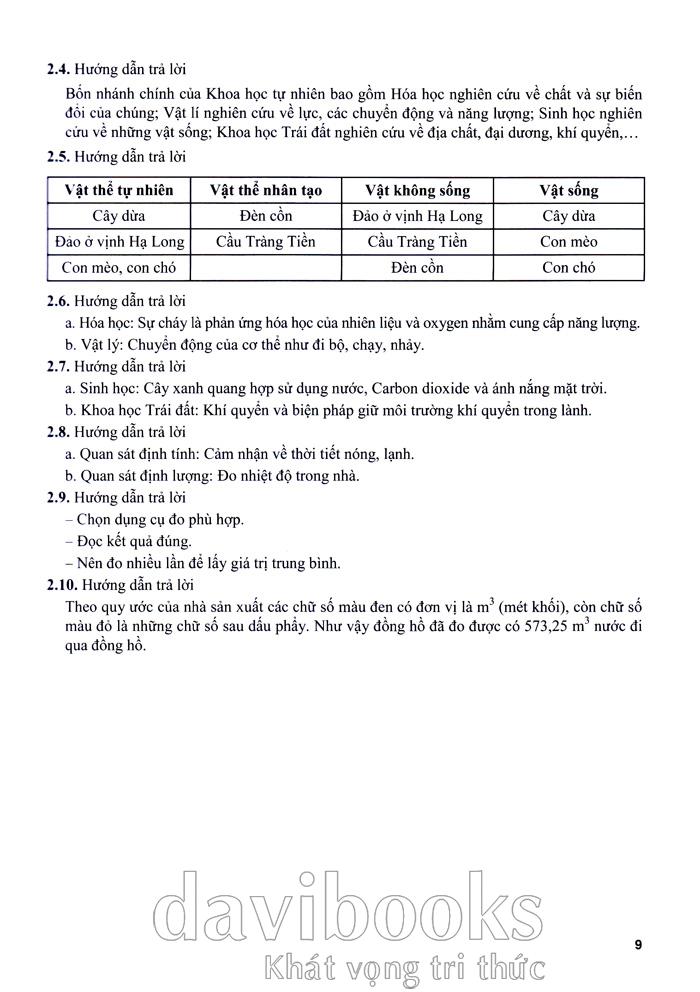 **2.4.** Hướng dẫn trả lời

Bốn nhánh chính của Khoa học tự nhiên bao gồm Hóa học nghiên cứu về chất và sự biến đổi của chúng; Vật lí nghiên cứu về lực, các chuyển động và năng lượng; Sinh học nghiên cứu về những vật sống; Khoa học Trái đất nghiên cứu về địa chất, đại dương, khí quyển,...

**2.5.** Hướng dẫn trả lời

| Vật thể tự nhiên | Vật thể nhân tạo | Vật không sống | Vật sống |
|---|---|---|---|
| Cây dừa | Đèn cồn | Đảo ở vịnh Hạ Long | Cây dừa |
| Đảo ở vịnh Hạ Long | Cầu Tràng Tiền | Cầu Tràng Tiền | Con mèo |
| Con mèo, con chó | | Đèn cồn | Con chó |

**2.6.** Hướng dẫn trả lời

a. Hóa học: Sự cháy là phản ứng hóa học của nhiên liệu và oxygen nhằm cung cấp năng lượng.

b. Vật lý: Chuyển động của cơ thể như đi bộ, chạy, nhảy.

**2.7.** Hướng dẫn trả lời

a. Sinh học: Cây xanh quang hợp sử dụng nước, Carbon dioxide và ánh nắng mặt trời.

b. Khoa học Trái đất: Khí quyển và biện pháp giữ môi trường khí quyển trong lành.

**2.8.** Hướng dẫn trả lời

a. Quan sát định tính: Cảm nhận về thời tiết nóng, lạnh.

b. Quan sát định lượng: Đo nhiệt độ trong nhà.

**2.9.** Hướng dẫn trả lời

– Chọn dụng cụ đo phù hợp.

– Đọc kết quả đúng.

– Nên đo nhiều lần để lấy giá trị trung bình.

**2.10.** Hướng dẫn trả lời

Theo quy ước của nhà sản xuất các chữ số màu đen có đơn vị là $m^3$ (mét khối), còn chữ số màu đỏ là những chữ số sau dấu phẩy. Như vậy đồng hồ đã đo được có 573,25 $m^3$ nước đi qua đồng hồ.

davibooks
Khát vọng tri thức

9